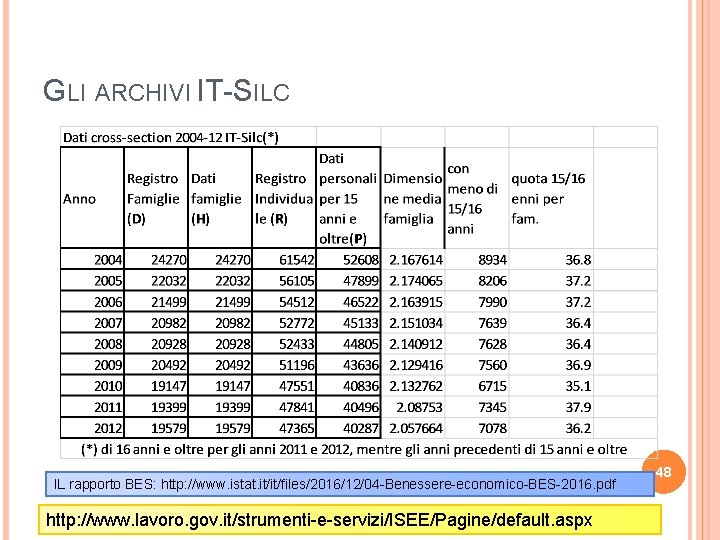 GLI ARCHIVI IT-SILC

Dati cross-section 2004-12 IT-Silc(*)

| Anno | Registro Famiglie (D) | Dati famiglie (H) | Registro Individuale (R) | Dati personali per 15 anni e oltre(P) | Dimensione media famiglia | con meno di 15/16 anni | quota 15/16 enni per fam. |
|---|---|---|---|---|---|---|---|
| 2004 | 24270 | 24270 | 61542 | 52608 | 2.167614 | 8934 | 36.8 |
| 2005 | 22032 | 22032 | 56105 | 47899 | 2.174065 | 8206 | 37.2 |
| 2006 | 21499 | 21499 | 54512 | 46522 | 2.163915 | 7990 | 37.2 |
| 2007 | 20982 | 20982 | 52772 | 45133 | 2.151034 | 7639 | 36.4 |
| 2008 | 20928 | 20928 | 52433 | 44805 | 2.140912 | 7628 | 36.4 |
| 2009 | 20492 | 20492 | 51196 | 43636 | 2.129416 | 7560 | 36.9 |
| 2010 | 19147 | 19147 | 47551 | 40836 | 2.132762 | 6715 | 35.1 |
| 2011 | 19399 | 19399 | 47841 | 40496 | 2.08753 | 7345 | 37.9 |
| 2012 | 19579 | 19579 | 47365 | 40287 | 2.057664 | 7078 | 36.2 |

(*) di 16 anni e oltre per gli anni 2011 e 2012, mentre gli anni precedenti di 15 anni e oltre

48

IL rapporto BES: http://www.istat.it/it/files/2016/12/04-Benessere-economico-BES-2016.pdf

http://www.lavoro.gov.it/strumenti-e-servizi/ISEE/Pagine/default.aspx